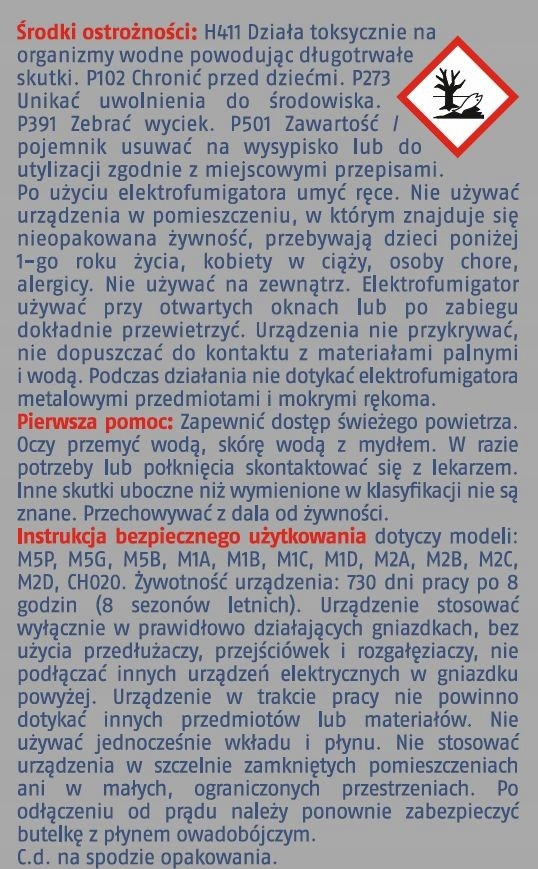 Środki ostrożności: H411 Działa toksycznie na organizmy wodne powodując długotrwałe skutki. P102 Chronić przed dziećmi. P273 Unikać uwolnienia do środowiska. P391 Zebrać wyciek. P501 Zawartość / pojemnik usuwać na wysypisko lub do utylizacji zgodnie z miejscowymi przepisami. Po użyciu elektrofumigatora umyć ręce. Nie używać urządzenia w pomieszczeniu, w którym znajduje się nieopakowana żywność, przebywają dzieci poniżej 1-go roku życia, kobiety w ciąży, osoby chore, alergicy. Nie używać na zewnątrz. Elektrofumigator używać przy otwartych oknach lub po zabiegu dokładnie przewietrzyć. Urządzenia nie przykrywać, nie dopuszczać do kontaktu z materiałami palnymi i wodą. Podczas działania nie dotykać elektrofumigatora metalowymi przedmiotami i mokrymi rękoma.
Pierwsza pomoc: Zapewnić dostęp świeżego powietrza. Oczy przemyć wodą, skórę wodą z mydłem. W razie potrzeby lub połknięcia skontaktować się z lekarzem. Inne skutki uboczne niż wymienione w klasyfikacji nie są znane. Przechowywać z dala od żywności.
Instrukcja bezpiecznego użytkowania dotyczy modeli: M5P, M5G, M5B, M1A, M1B, M1C, M1D, M2A, M2B, M2C, M2D, CH020. Żywotność urządzenia: 730 dni pracy po 8 godzin (8 sezonów letnich). Urządzenie stosować wyłącznie w prawidłowo działających gniazdkach, bez użycia przedłużaczy, przejściówek i rozgałęziaczy, nie podłączać innych urządzeń elektrycznych w gniazdku powyżej. Urządzenie w trakcie pracy nie powinno dotykać innych przedmiotów lub materiałów. Nie używać jednocześnie wkładu i płynu. Nie stosować urządzenia w szczelnie zamkniętych pomieszczeniach ani w małych, ograniczonych przestrzeniach. Po odłączeniu od prądu należy ponownie zabezpieczyć butelkę z płynem owadobójczym.
C.d. na spodzie opakowania.